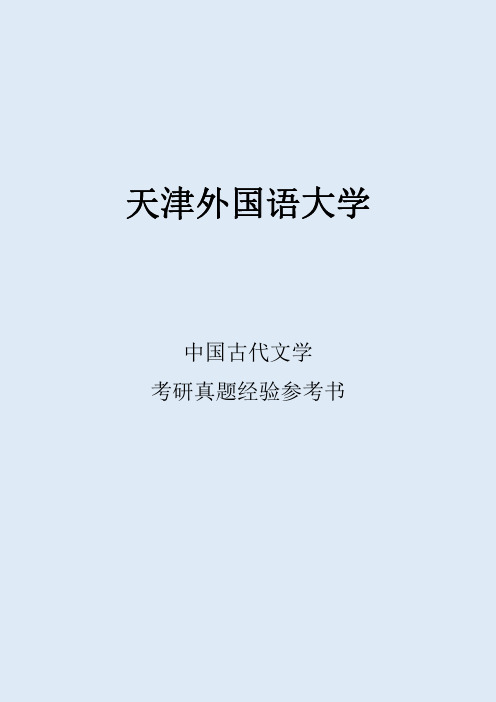 天津外国语大学

中国古代文学
考研真题经验参考书